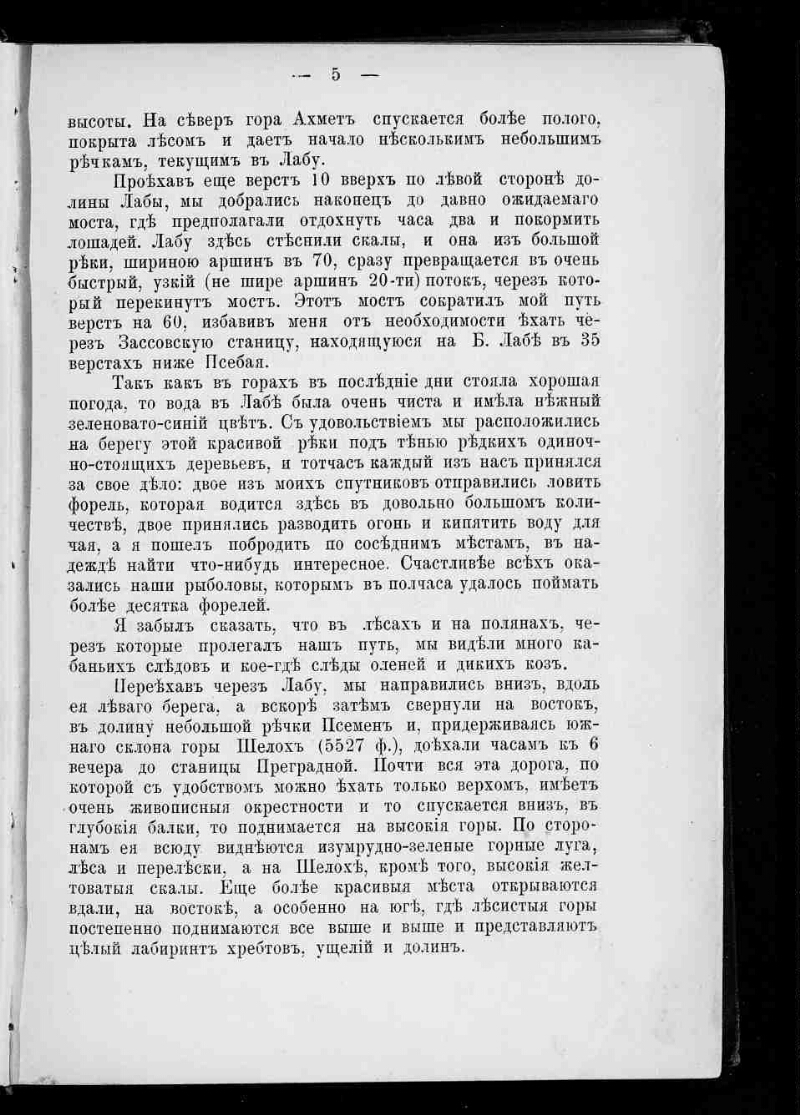 — 5 —

высоты. На сѣверъ гора Ахметъ спускается болѣе полого, покрыта лѣсомъ и даетъ начало нѣсколькимъ небольшимъ рѣчкамъ, текущимъ въ Лабу.

Проѣхавъ еще верстъ 10 вверхъ по лѣвой сторонѣ долины Лабы, мы добрались наконецъ до давно ожидаемаго моста, гдѣ предполагали отдохнуть часа два и покормить лошадей. Лабу здѣсь стѣснили скалы, и она изъ большой рѣки, шириною аршинъ въ 70, сразу превращается въ очень быстрый, узкій (не шире аршинъ 20-ти) потокъ, черезъ который перекинутъ мостъ. Этотъ мостъ сократилъ мой путь верстъ на 60, избавивъ меня отъ необходимости ѣхать черезъ Зассовскую станицу, находящуюся на Б. Лабѣ въ 35 верстахъ ниже Псебая.

Такъ какъ въ горахъ въ послѣдніе дни стояла хорошая погода, то вода въ Лабѣ была очень чиста и имѣла нѣжный зеленовато-синій цвѣтъ. Съ удовольствіемъ мы расположились на берегу этой красивой рѣки подъ тѣнью рѣдкихъ одиночно-стоящихъ деревьевъ, и тотчасъ каждый изъ насъ принялся за свое дѣло: двое изъ моихъ спутниковъ отправились ловить форель, которая водится здѣсь въ довольно большомъ количествѣ, двое принялись разводить огонь и кипятить воду для чая, а я пошелъ побродить по сосѣднимъ мѣстамъ, въ надеждѣ найти что-нибудь интересное. Счастливѣе всѣхъ оказались наши рыболовы, которымъ въ полчаса удалось поймать болѣе десятка форелей.

Я забылъ сказать, что въ лѣсахъ и на полянахъ, черезъ которые пролегалъ нашъ путь, мы видѣли много кабаньихъ слѣдовъ и кое-гдѣ слѣды оленей и дикихъ козъ.

Переѣхавъ черезъ Лабу, мы направились внизъ, вдоль ея лѣваго берега, а вскорѣ затѣмъ свернули на востокъ, въ долину небольшой рѣчки Псеменъ и, придерживаясь южнаго склона горы Шелохъ (5527 ф.), доѣхали часамъ къ 6 вечера до станицы Преградной. Почти вся эта дорога, по которой съ удобствомъ можно ѣхать только верхомъ, имѣетъ очень живописныя окрестности и то спускается внизъ, въ глубокія балки, то поднимается на высокія горы. По сторонамъ ея всюду виднѣются изумрудно-зеленые горные луга, лѣса и перелѣски, а на Шелохѣ, кромѣ того, высокія желтоватыя скалы. Еще болѣе красивыя мѣста открываются вдали, на востокѣ, а особенно на югѣ, гдѣ лѣсистыя горы постепенно поднимаются все выше и выше и представляютъ цѣлый лабиринтъ хребтовъ, ущелій и долинъ.